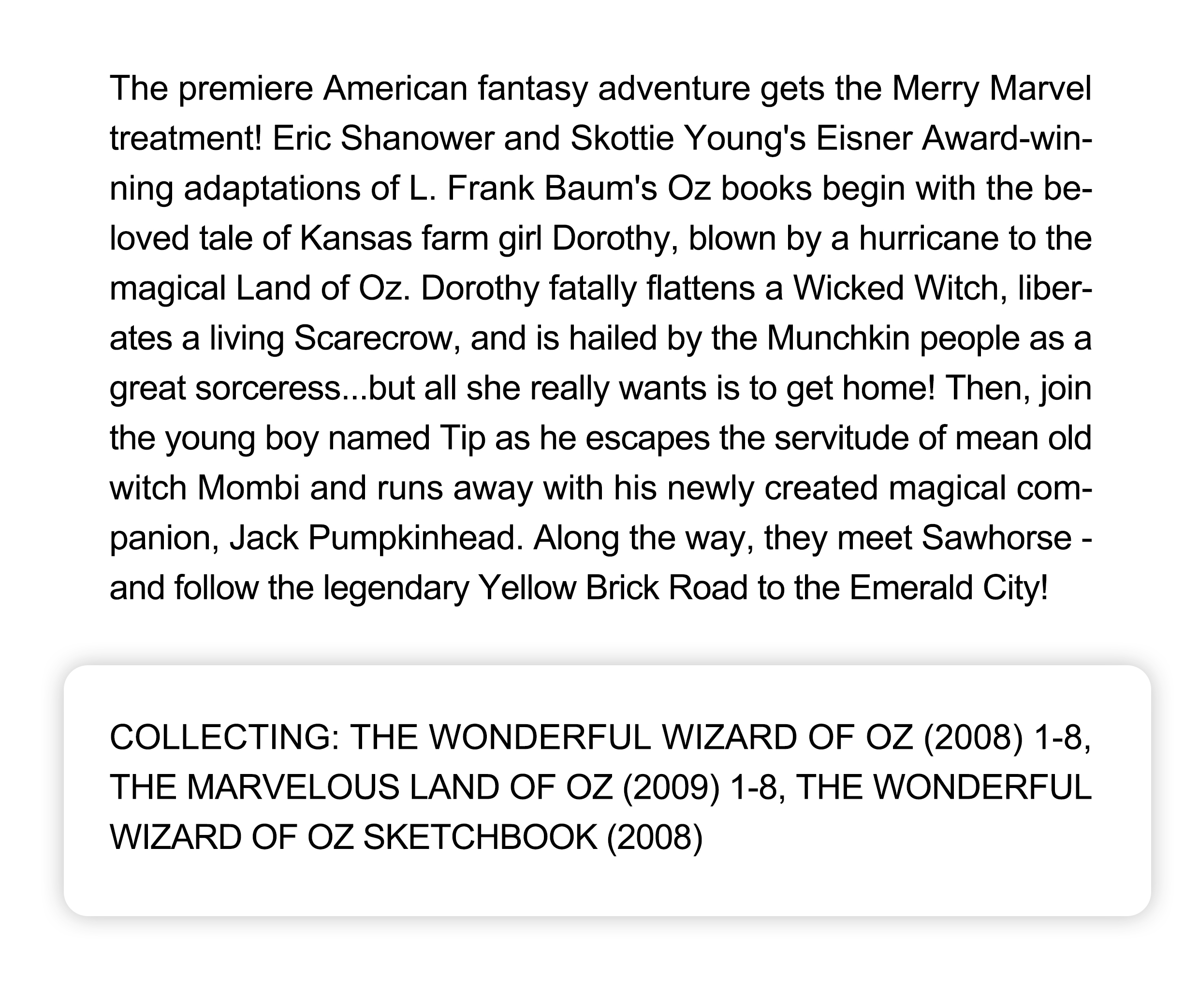 The premiere American fantasy adventure gets the Merry Marvel treatment! Eric Shanower and Skottie Young's Eisner Award-winning adaptations of L. Frank Baum's Oz books begin with the beloved tale of Kansas farm girl Dorothy, blown by a hurricane to the magical Land of Oz. Dorothy fatally flattens a Wicked Witch, liberates a living Scarecrow, and is hailed by the Munchkin people as a great sorceress...but all she really wants is to get home! Then, join the young boy named Tip as he escapes the servitude of mean old witch Mombi and runs away with his newly created magical companion, Jack Pumpkinhead. Along the way, they meet Sawhorse - and follow the legendary Yellow Brick Road to the Emerald City!

COLLECTING: THE WONDERFUL WIZARD OF OZ (2008) 1-8, THE MARVELOUS LAND OF OZ (2009) 1-8, THE WONDERFUL WIZARD OF OZ SKETCHBOOK (2008)